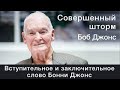 Совершенный шторм
Боб Джонс

Вступительное и заключительное слово Бонни Джонс